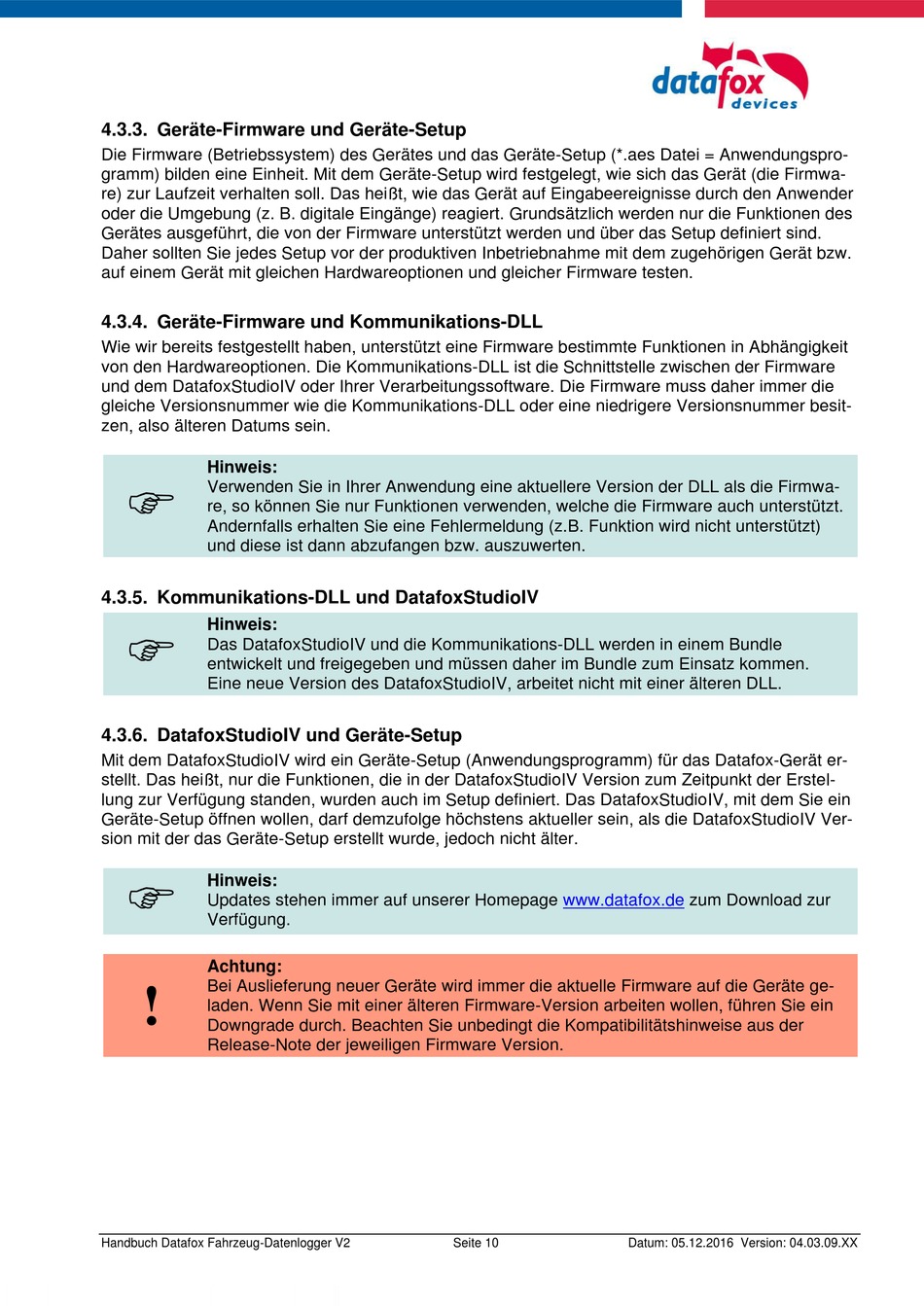 datafox devices

4.3.3. Geräte-Firmware und Geräte-Setup

Die Firmware (Betriebssystem) des Gerätes und das Geräte-Setup (*.aes Datei = Anwendungsprogramm) bilden eine Einheit. Mit dem Geräte-Setup wird festgelegt, wie sich das Gerät (die Firmware) zur Laufzeit verhalten soll. Das heißt, wie das Gerät auf Eingabeereignisse durch den Anwender oder die Umgebung (z. B. digitale Eingänge) reagiert. Grundsätzlich werden nur die Funktionen des Gerätes ausgeführt, die von der Firmware unterstützt werden und über das Setup definiert sind. Daher sollten Sie jedes Setup vor der produktiven Inbetriebnahme mit dem zugehörigen Gerät bzw. auf einem Gerät mit gleichen Hardwareoptionen und gleicher Firmware testen.

4.3.4. Geräte-Firmware und Kommunikations-DLL

Wie wir bereits festgestellt haben, unterstützt eine Firmware bestimmte Funktionen in Abhängigkeit von den Hardwareoptionen. Die Kommunikations-DLL ist die Schnittstelle zwischen der Firmware und dem DatafoxStudioIV oder Ihrer Verarbeitungssoftware. Die Firmware muss daher immer die gleiche Versionsnummer wie die Kommunikations-DLL oder eine niedrigere Versionsnummer besitzen, also älteren Datums sein.

Hinweis:
Verwenden Sie in Ihrer Anwendung eine aktuellere Version der DLL als die Firmware, so können Sie nur Funktionen verwenden, welche die Firmware auch unterstützt. Andernfalls erhalten Sie eine Fehlermeldung (z.B. Funktion wird nicht unterstützt) und diese ist dann abzufangen bzw. auszuwerten.

4.3.5. Kommunikations-DLL und DatafoxStudioIV

Hinweis:
Das DatafoxStudioIV und die Kommunikations-DLL werden in einem Bundle entwickelt und freigegeben und müssen daher im Bundle zum Einsatz kommen. Eine neue Version des DatafoxStudioIV, arbeitet nicht mit einer älteren DLL.

4.3.6. DatafoxStudioIV und Geräte-Setup

Mit dem DatafoxStudioIV wird ein Geräte-Setup (Anwendungsprogramm) für das Datafox-Gerät erstellt. Das heißt, nur die Funktionen, die in der DatafoxStudioIV Version zum Zeitpunkt der Erstellung zur Verfügung standen, wurden auch im Setup definiert. Das DatafoxStudioIV, mit dem Sie ein Geräte-Setup öffnen wollen, darf demzufolge höchstens aktueller sein, als die DatafoxStudioIV Version mit der das Geräte-Setup erstellt wurde, jedoch nicht älter.

Hinweis:
Updates stehen immer auf unserer Homepage www.datafox.de zum Download zur Verfügung.

!
Achtung:
Bei Auslieferung neuer Geräte wird immer die aktuelle Firmware auf die Geräte geladen. Wenn Sie mit einer älteren Firmware-Version arbeiten wollen, führen Sie ein Downgrade durch. Beachten Sie unbedingt die Kompatibilitätshinweise aus der Release-Note der jeweiligen Firmware Version.

Handbuch Datafox Fahrzeug-Datenlogger V2 Seite 10 Datum: 05.12.2016 Version: 04.03.09.XX